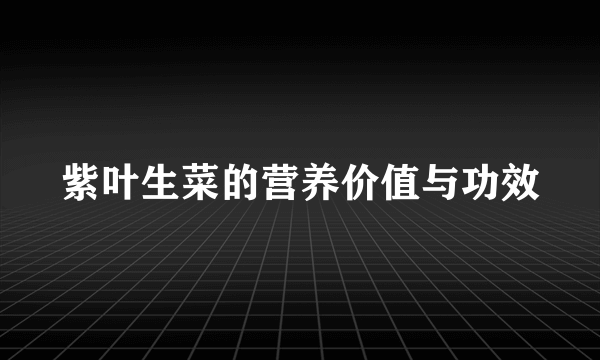 紫叶生菜的营养价值与功效